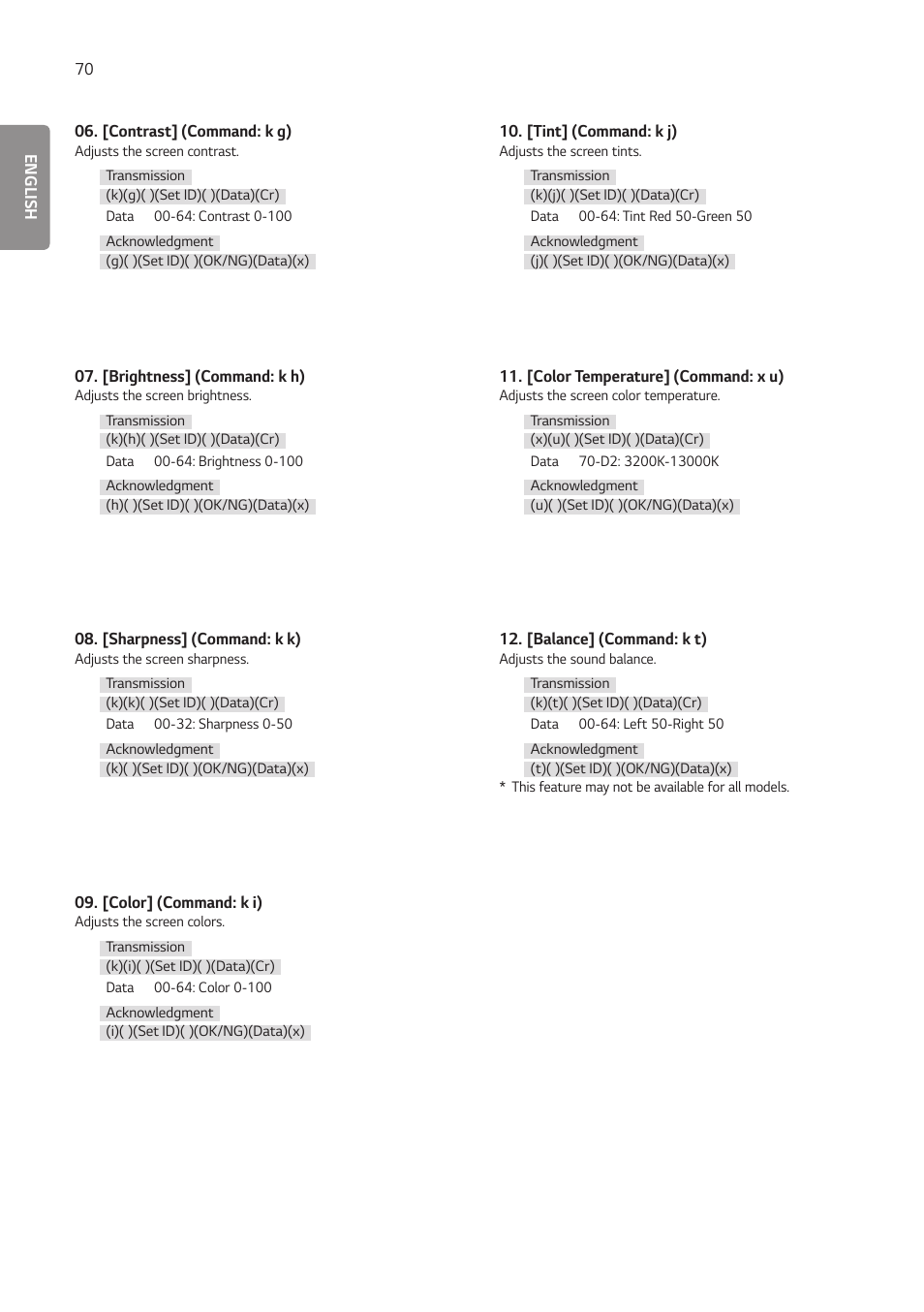 70

ENGLISH

06. [Contrast] (Command: k g)
Adjusts the screen contrast.

Transmission
(k)(g)( )(Set ID)( )(Data)(Cr)
Data 00-64: Contrast 0-100

Acknowledgment
(g)( )(Set ID)( )(OK/NG)(Data)(x)

07. [Brightness] (Command: k h)
Adjusts the screen brightness.

Transmission
(k)(h)( )(Set ID)( )(Data)(Cr)
Data 00-64: Brightness 0-100

Acknowledgment
(h)( )(Set ID)( )(OK/NG)(Data)(x)

08. [Sharpness] (Command: k k)
Adjusts the screen sharpness.

Transmission
(k)(k)( )(Set ID)( )(Data)(Cr)
Data 00-32: Sharpness 0-50

Acknowledgment
(k)( )(Set ID)( )(OK/NG)(Data)(x)

09. [Color] (Command: k i)
Adjusts the screen colors.

Transmission
(k)(i)( )(Set ID)( )(Data)(Cr)
Data 00-64: Color 0-100

Acknowledgment
(i)( )(Set ID)( )(OK/NG)(Data)(x)

10. [Tint] (Command: k j)
Adjusts the screen tints.

Transmission
(k)(j)( )(Set ID)( )(Data)(Cr)
Data 00-64: Tint Red 50-Green 50

Acknowledgment
(j)( )(Set ID)( )(OK/NG)(Data)(x)

11. [Color Temperature] (Command: x u)
Adjusts the screen color temperature.

Transmission
(x)(u)( )(Set ID)( )(Data)(Cr)
Data 70-D2: 3200K-13000K

Acknowledgment
(u)( )(Set ID)( )(OK/NG)(Data)(x)

12. [Balance] (Command: k t)
Adjusts the sound balance.

Transmission
(k)(t)( )(Set ID)( )(Data)(Cr)
Data 00-64: Left 50-Right 50

Acknowledgment
(t)( )(Set ID)( )(OK/NG)(Data)(x)
* This feature may not be available for all models.